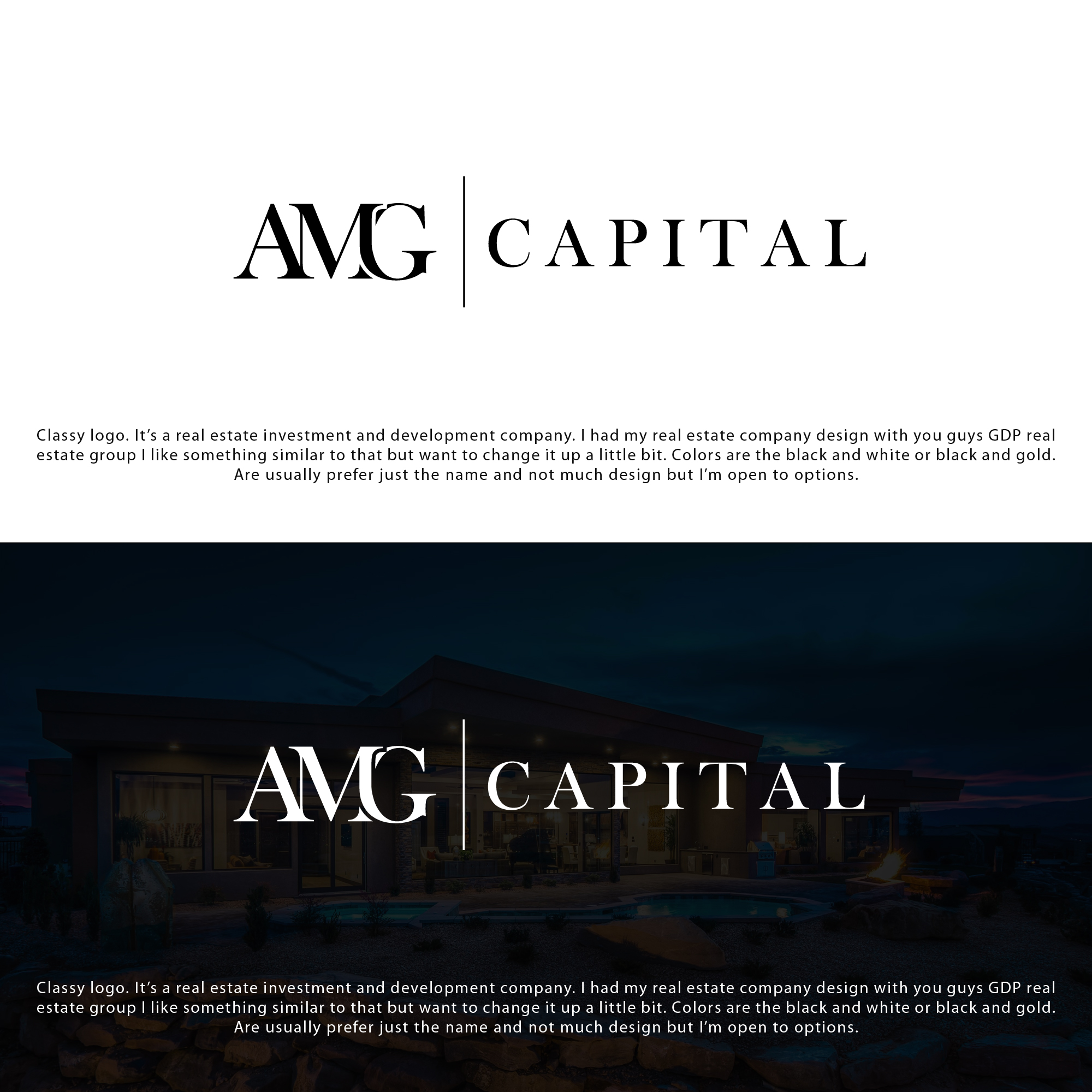 AMG CAPITAL

Classy logo. It's a real estate investment and development company. I had my real estate company design with you guys GDP real estate group I like something similar to that but want to change it up a little bit. Colors are the black and white or black and gold. Are usually prefer just the name and not much design but I'm open to options.

AMG CAPITAL

Classy logo. It's a real estate investment and development company. I had my real estate company design with you guys GDP real estate group I like something similar to that but want to change it up a little bit. Colors are the black and white or black and gold. Are usually prefer just the name and not much design but I'm open to options.